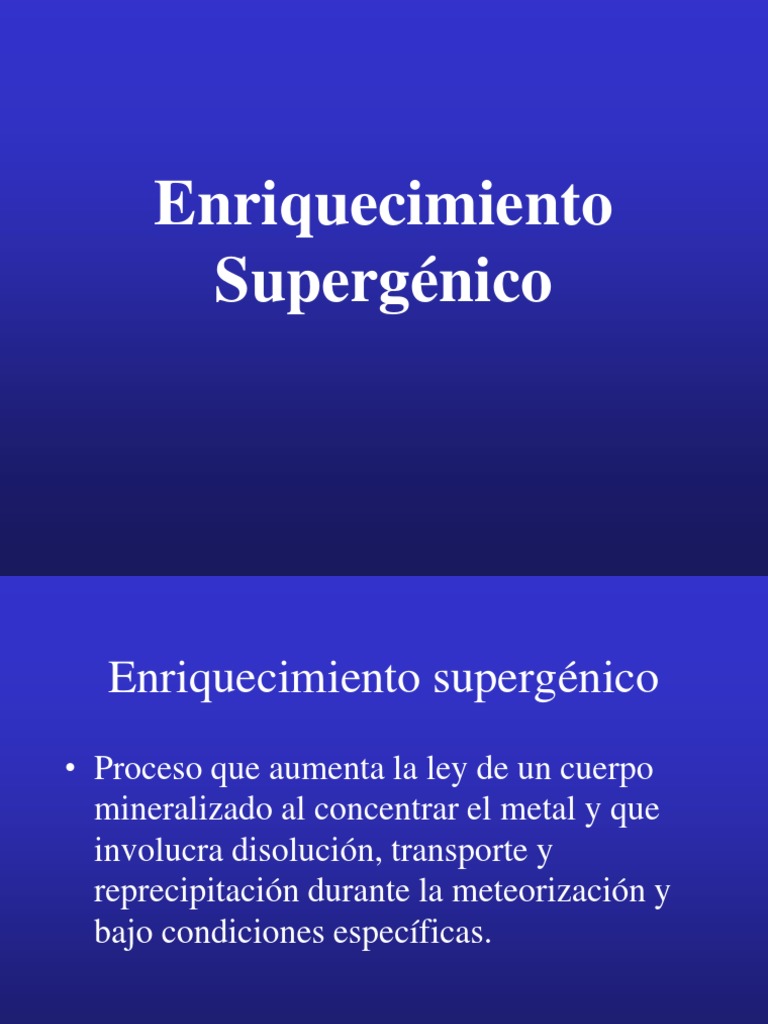 Enriquecimiento
Supergénico

Enriquecimiento supergénico

• Proceso que aumenta la ley de un cuerpo mineralizado al concentrar el metal y que involucra disolución, transporte y reprecipitación durante la meteorización y bajo condiciones específicas.